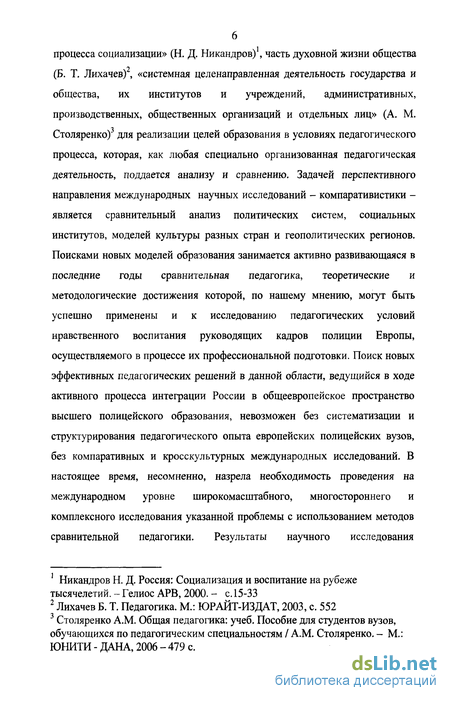 6

процесса социализации» (Н. Д. Никандров)$^1$, часть духовной жизни общества (Б. Т. Лихачев)$^2$, «системная целенаправленная деятельность государства и общества, их институтов и учреждений, административных, производственных, общественных организаций и отдельных лиц» (А. М. Столяренко)$^3$ для реализации целей образования в условиях педагогического процесса, которая, как любая специально организованная педагогическая деятельность, поддается анализу и сравнению. Задачей перспективного направления международных научных исследований – компаративистики – является сравнительный анализ политических систем, социальных институтов, моделей культуры разных стран и геополитических регионов. Поисками новых моделей образования занимается активно развивающаяся в последние годы сравнительная педагогика, теоретические и методологические достижения которой, по нашему мнению, могут быть успешно применены и к исследованию педагогических условий нравственного воспитания руководящих кадров полиции Европы, осуществляемого в процессе их профессиональной подготовки. Поиск новых эффективных педагогических решений в данной области, ведущийся в ходе активного процесса интеграции России в общеевропейское пространство высшего полицейского образования, невозможен без систематизации и структурирования педагогического опыта европейских полицейских вузов, без компаративных и кросскультурных международных исследований. В настоящее время, несомненно, назрела необходимость проведения на международном уровне широкомасштабного, многостороннего и комплексного исследования указанной проблемы с использованием методов сравнительной педагогики. Результаты научного исследования

$^1$ Никандров Н. Д. Россия: Социализация и воспитание на рубеже тысячелетий. – Гелиос АРВ, 2000. – с.15-33
$^2$ Лихачев Б. Т. Педагогика. М.: ЮРАЙТ-ИЗДАТ, 2003, с. 552
$^3$ Столяренко А.М. Общая педагогика: учеб. Пособие для студентов вузов, обучающихся по педагогическим специальностям / А.М. Столяренко. – М.: ЮНИТИ - ДАНА, 2006 – 479 с.

dsLib.net
библиотека диссертаций